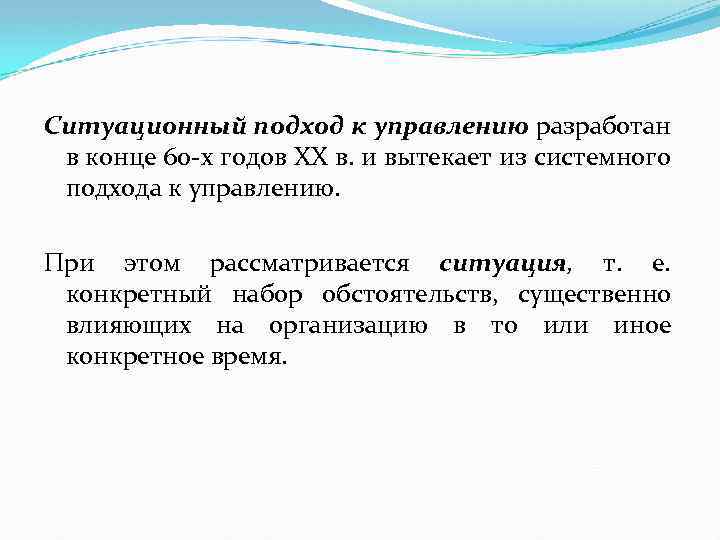 Ситуационный подход к управлению разработан в конце 60-х годов XX в. и вытекает из системного подхода к управлению.

При этом рассматривается ситуация, т. е. конкретный набор обстоятельств, существенно влияющих на организацию в то или иное конкретное время.